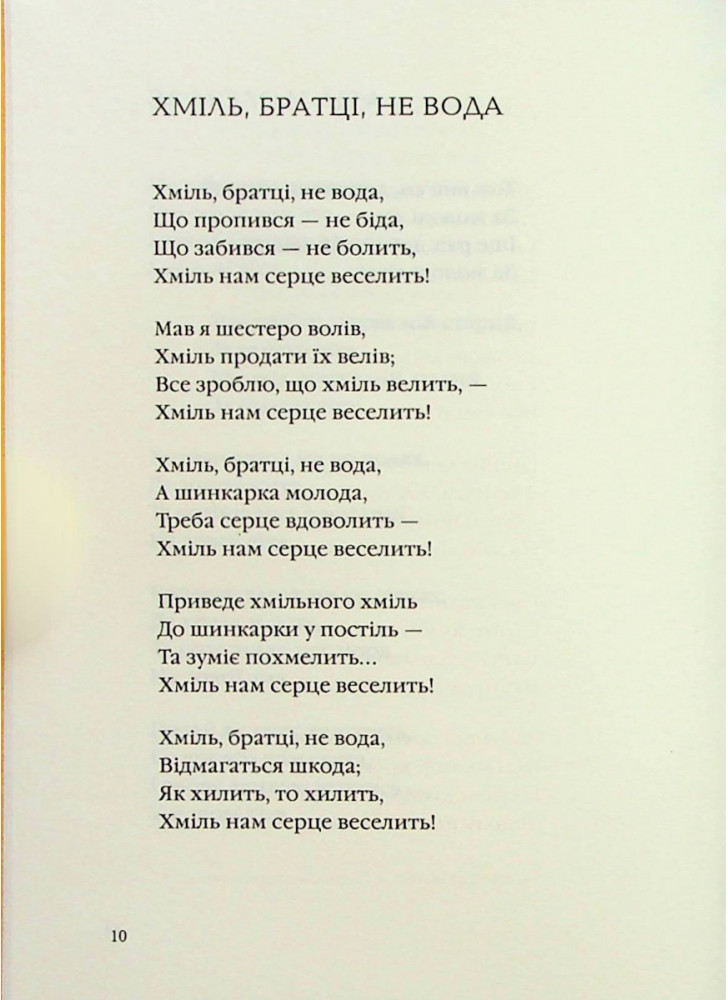 ХМІЛЬ, БРАТЦІ, НЕ ВОДА

Хміль, братці, не вода,
Що пропився — не біда,
Що забився — не болить,
Хміль нам серце веселить!

Мав я шестеро волів,
Хміль продати їх велів;
Все зроблю, що хміль велить, —
Хміль нам серце веселить!

Хміль, братці, не вода,
А шинкарка молода,
Треба серце вдоволить —
Хміль нам серце веселить!

Приведе хмільного хміль
До шинкарки у постіль —
Та зуміє похмелить...
Хміль нам серце веселить!

Хміль, братці, не вода,
Відмагаться шкода;
Як хилить, то хилить,
Хміль нам серце веселить!

10